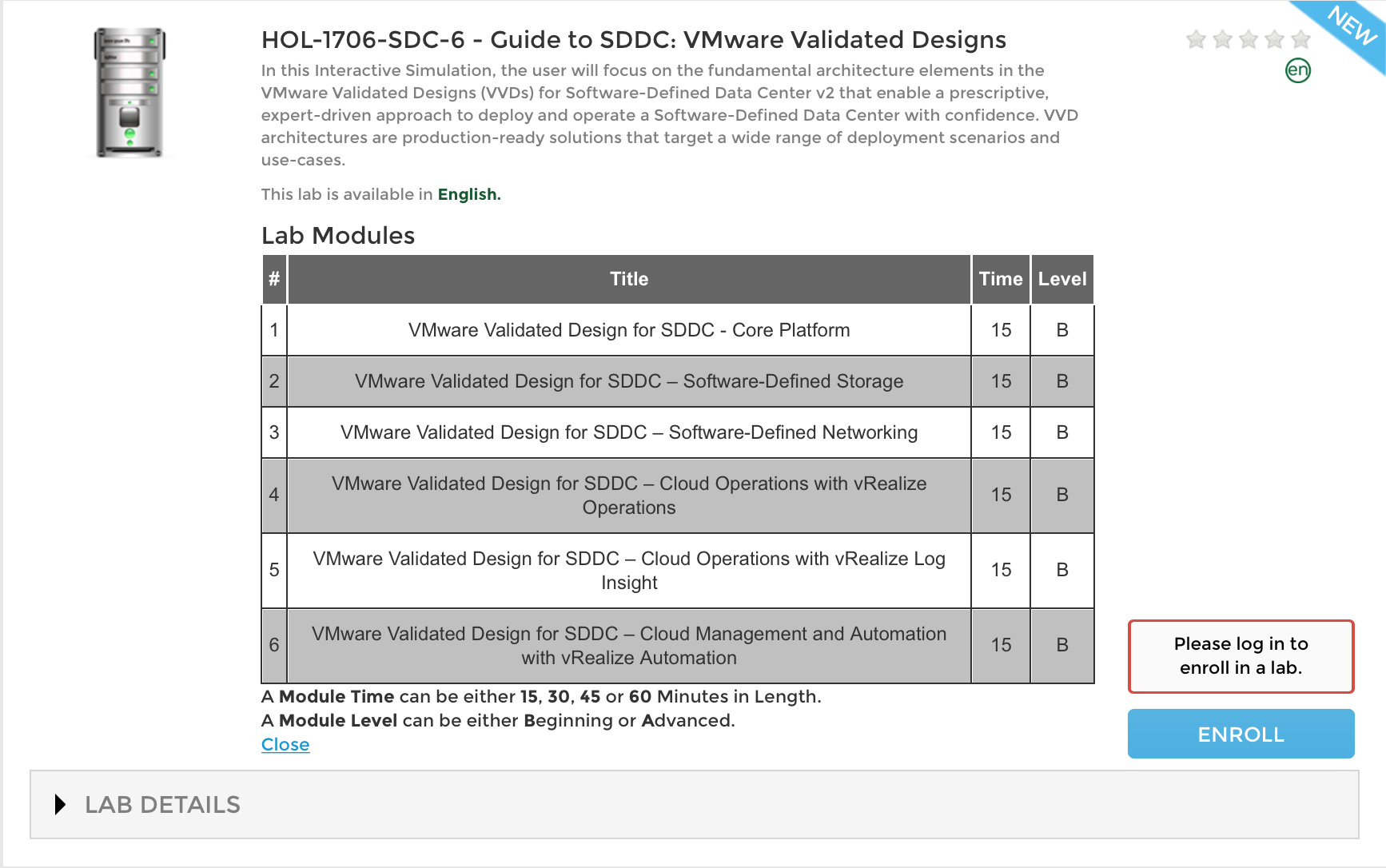 NEW

HOL-1706-SDC-6 - Guide to SDDC: VMware Validated Designs

en

In this Interactive Simulation, the user will focus on the fundamental architecture elements in the VMware Validated Designs (VVDs) for Software-Defined Data Center v2 that enable a prescriptive, expert-driven approach to deploy and operate a Software-Defined Data Center with confidence. VVD architectures are production-ready solutions that target a wide range of deployment scenarios and use-cases.

This lab is available in English.

Lab Modules

| # | Title | Time | Level |
|---|---|---|---|
| 1 | VMware Validated Design for SDDC - Core Platform | 15 | B |
| 2 | VMware Validated Design for SDDC – Software-Defined Storage | 15 | B |
| 3 | VMware Validated Design for SDDC – Software-Defined Networking | 15 | B |
| 4 | VMware Validated Design for SDDC – Cloud Operations with vRealize Operations | 15 | B |
| 5 | VMware Validated Design for SDDC – Cloud Operations with vRealize Log Insight | 15 | B |
| 6 | VMware Validated Design for SDDC – Cloud Management and Automation with vRealize Automation | 15 | B |

A Module Time can be either 15, 30, 45 or 60 Minutes in Length.
A Module Level can be either Beginning or Advanced.
Close

Please log in to enroll in a lab.

ENROLL

LAB DETAILS